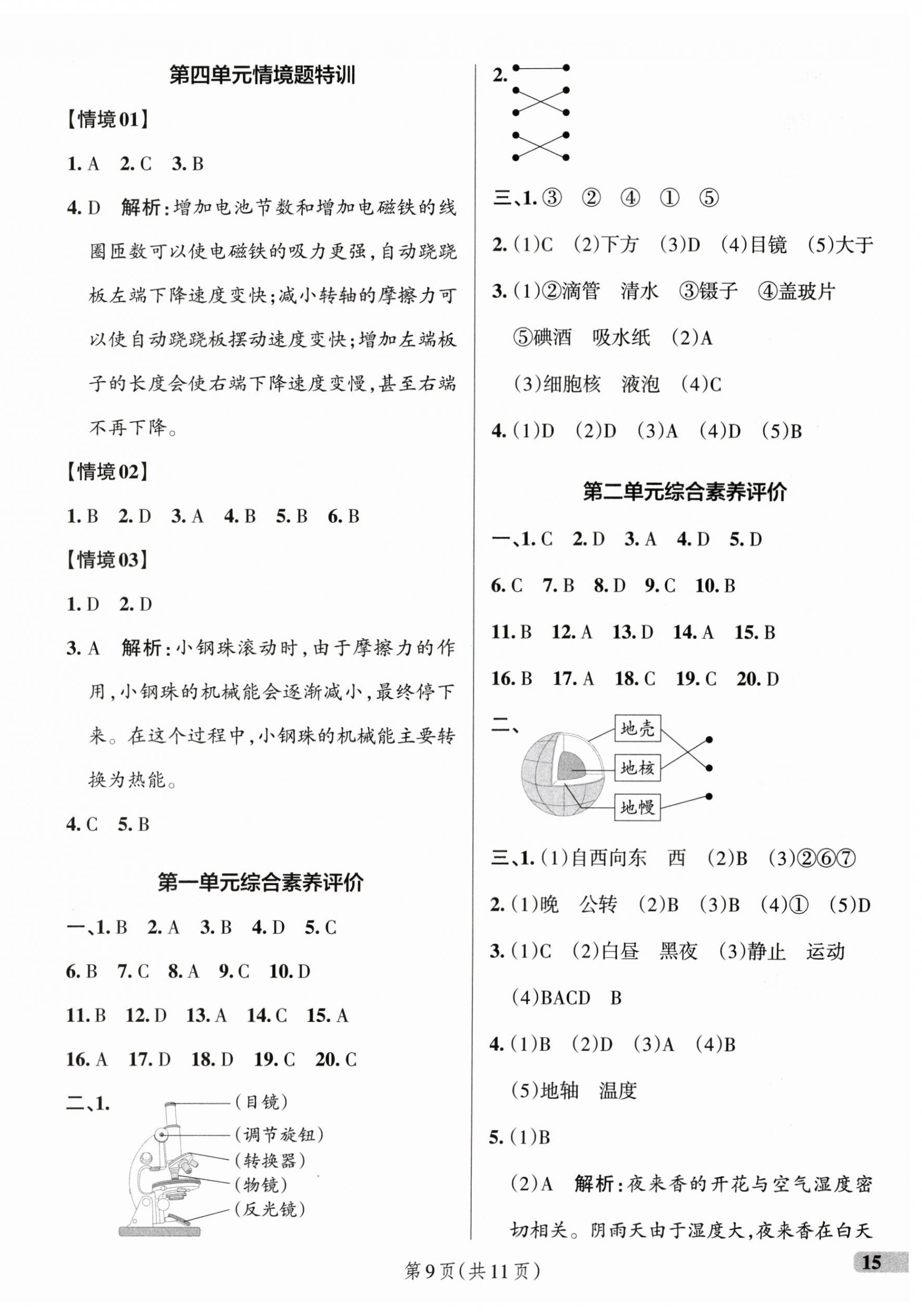 第四单元情境题特训

【情境01】

1. A　2. C　3. B

4. D　解析：增加电池节数和增加电磁铁的线圈匝数可以使电磁铁的吸力更强，自动跷跷板左端下降速度变快；减小转轴的摩擦力可以使自动跷跷板摆动速度变快；增加左端板子的长度会使右端下降速度变慢，甚至右端不再下降。

【情境02】

1. B　2. D　3. A　4. B　5. B　6. B

【情境03】

1. D　2. D

3. A　解析：小钢珠滚动时，由于摩擦力的作用，小钢珠的机械能会逐渐减小，最终停下来。在这个过程中，小钢珠的机械能主要转换为热能。

4. C　5. B

第一单元综合素养评价

一、1. B　2. A　3. B　4. D　5. C

6. B　7. C　8. A　9. C　10. D

11. B　12. D　13. A　14. C　15. A

16. A　17. D　18. D　19. C　20. C

二、1.
(目镜)
(调节旋钮)
(转换器)
(物镜)
(反光镜)

2.

三、1. ③　②　④　①　⑤

2. (1)C　(2)下方　(3)D　(4)目镜　(5)大于

3. (1)②滴管　清水　③镊子　④盖玻片　⑤碘酒　吸水纸　(2)A　(3)细胞核　液泡　(4)C

4. (1)D　(2)D　(3)A　(4)D　(5)B

第二单元综合素养评价

一、1. C　2. D　3. A　4. D　5. D

6. C　7. B　8. D　9. C　10. B

11. B　12. A　13. D　14. A　15. B

16. B　17. A　18. C　19. C　20. D

二、
地壳
地核
地幔

三、1. (1)自西向东　西　(2)B　(3)②⑥⑦

2. (1)晚　公转　(2)B　(3)B　(4)①　(5)D

3. (1)C　(2)白昼　黑夜　(3)静止　运动　(4)BACD　B

4. (1)B　(2)D　(3)A　(4)B　(5)地轴　温度

5. (1)B

(2)A　解析：夜来香的开花与空气湿度密切相关。阴雨天由于湿度大，夜来香在白天

第9页(共11页)

15